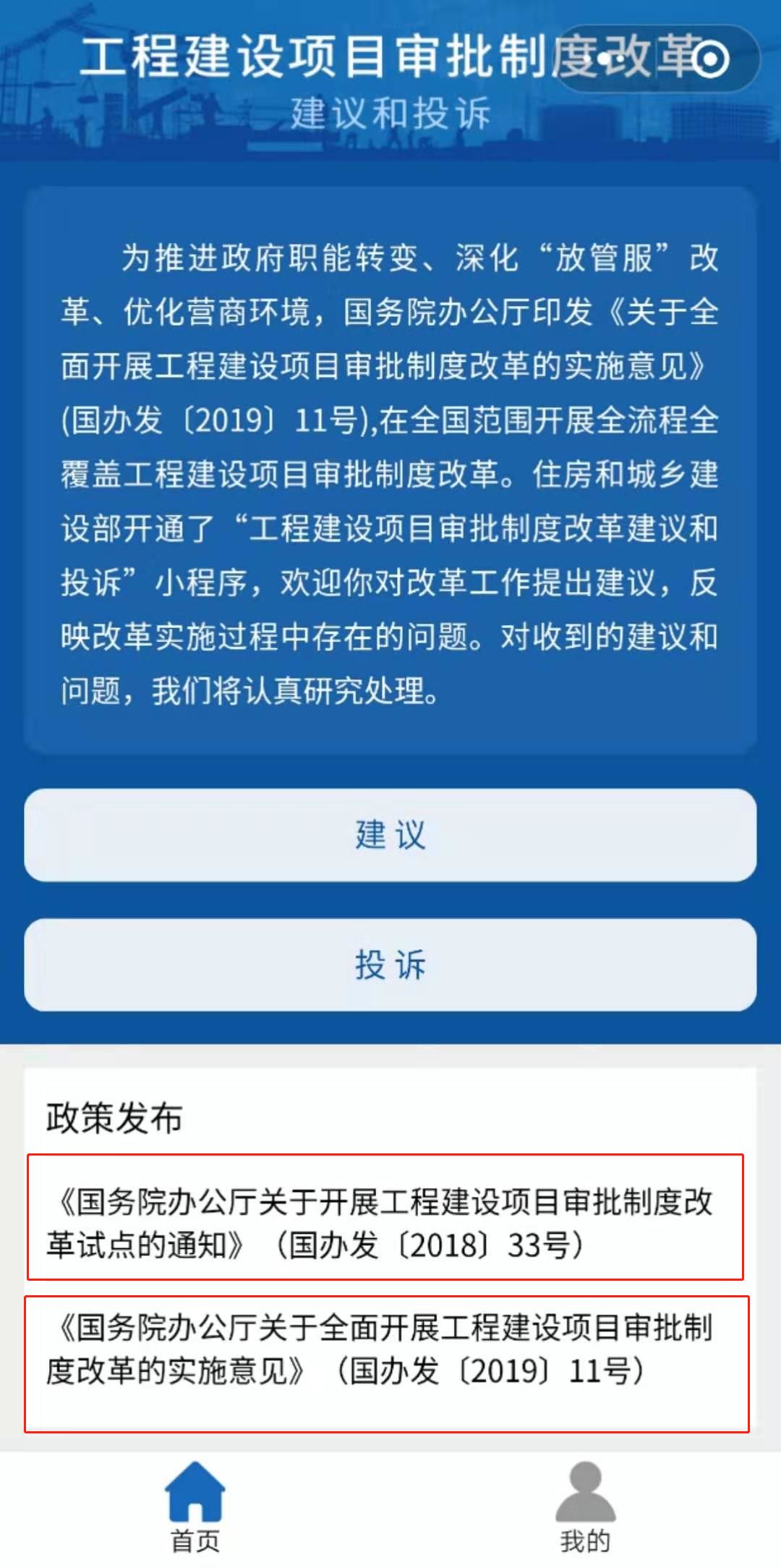 工程建设项目审批制度改革
建议和投诉

为推进政府职能转变、深化“放管服”改革、优化营商环境，国务院办公厅印发《关于全面开展工程建设项目审批制度改革的实施意见》(国办发〔2019〕11号),在全国范围开展全流程全覆盖工程建设项目审批制度改革。住房和城乡建设部开通了“工程建设项目审批制度改革建议和投诉”小程序，欢迎你对改革工作提出建议，反映改革实施过程中存在的问题。对收到的建议和问题，我们将认真研究处理。

建议

投诉

政策发布

《国务院办公厅关于开展工程建设项目审批制度改革试点的通知》（国办发〔2018〕33号）

《国务院办公厅关于全面开展工程建设项目审批制度改革的实施意见》（国办发〔2019〕11号）

首页

我的